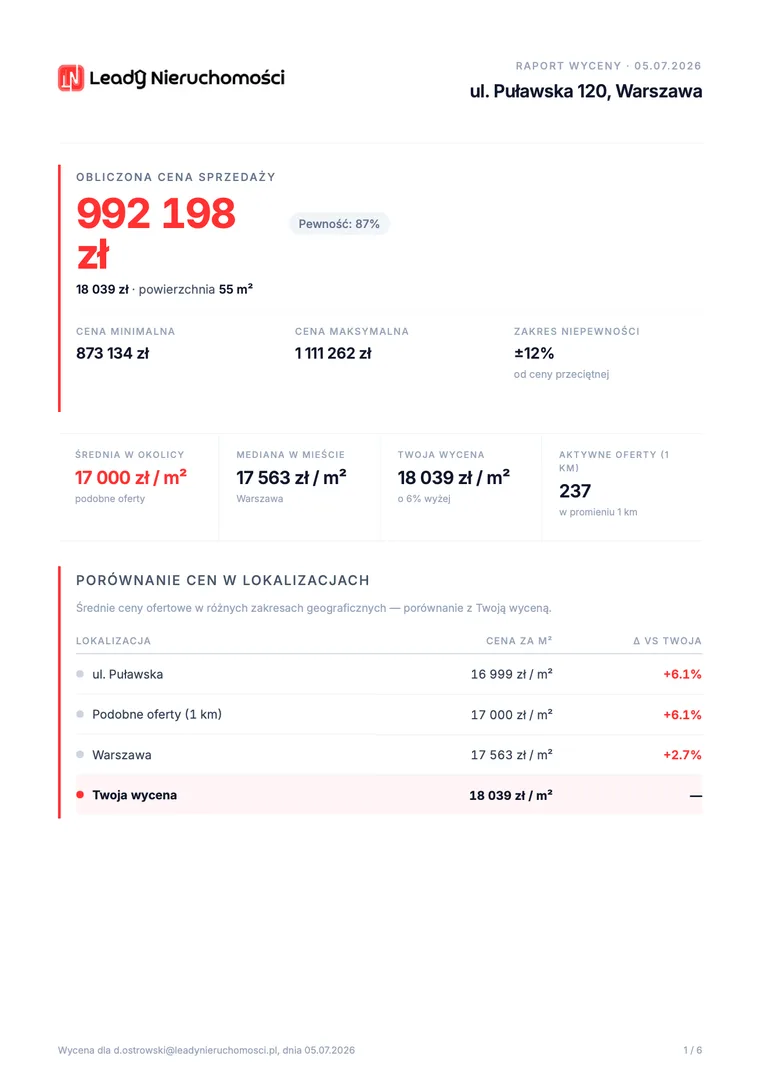 Leady Nieruchomości

RAPORT WYCENY · 05.07.2026
ul. Puławska 120, Warszawa

OBLICZONA CENA SPRZEDAŻY

992 198 zł

Pewność: 87%

18 039 zł · powierzchnia 55 m²

CENA MINIMALNA
873 134 zł

CENA MAKSYMALNA
1 111 262 zł

ZAKRES NIEPEWNOŚCI
±12%
od ceny przeciętnej

ŚREDNIA W OKOLICY
17 000 zł / m²
podobne oferty

MEDIANA W MIEŚCIE
17 563 zł / m²
Warszawa

TWOJA WYCENA
18 039 zł / m²
o 6% wyżej

AKTYWNE OFERTY (1 KM)
237
w promieniu 1 km

PORÓWNANIE CEN W LOKALIZACJACH

Średnie ceny ofertowe w różnych zakresach geograficznych — porównanie z Twoją wyceną.

| LOKALIZACJA | CENA ZA M² | Δ VS TWOJA |
|---|---|---|
| • ul. Puławska | 16 999 zł / m² | +6.1% |
| • Podobne oferty (1 km) | 17 000 zł / m² | +6.1% |
| • Warszawa | 17 563 zł / m² | +2.7% |
| • Twoja wycena | 18 039 zł / m² | — |

Wycena dla d.ostrowski@leadynieruchomosci.pl, dnia 05.07.2026

1 / 6